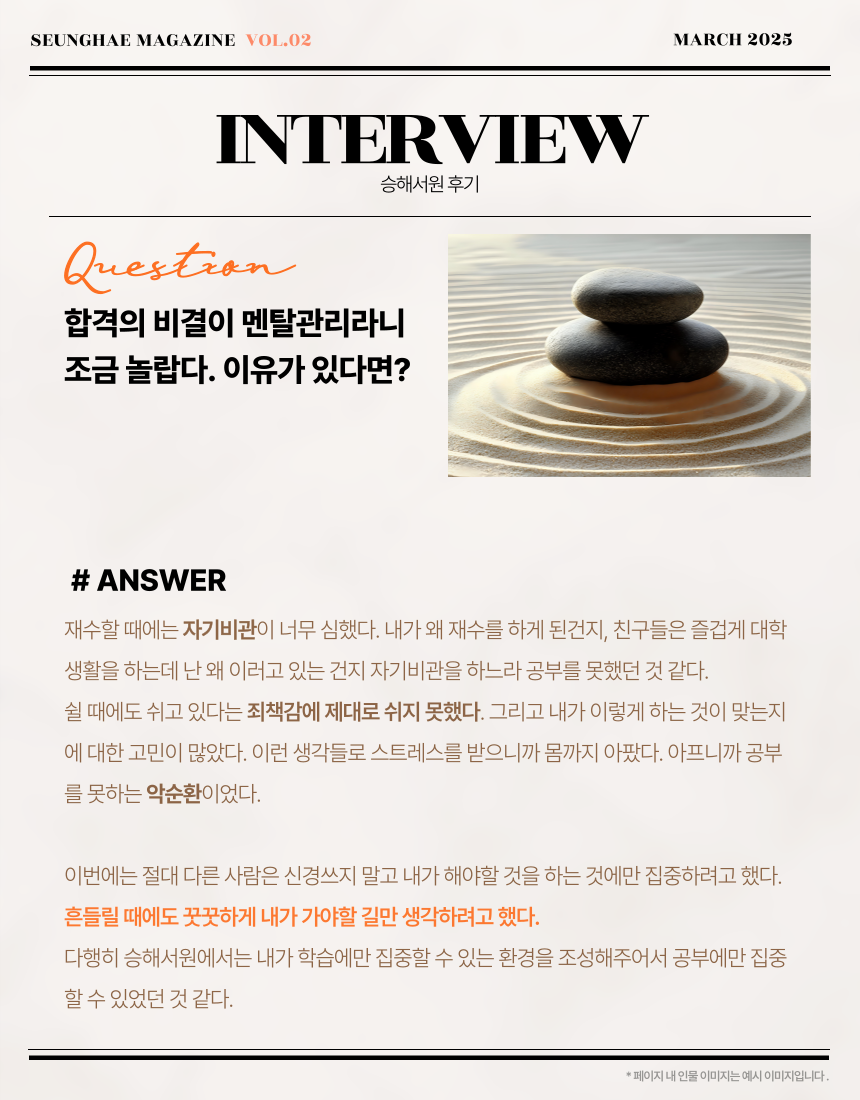 SEUNGHAE MAGAZINE VOL.02

MARCH 2025

INTERVIEW
승해서원 후기

Question

합격의 비결이 멘탈관리라니
조금 놀랍다. 이유가 있다면?

# ANSWER

재수할 때에는 자기비관이 너무 심했다. 내가 왜 재수를 하게 된건지, 친구들은 즐겁게 대학생활을 하는데 난 왜 이러고 있는 건지 자기비관을 하느라 공부를 못했던 것 같다.
쉴 때에도 쉬고 있다는 죄책감에 제대로 쉬지 못했다. 그리고 내가 이렇게 하는 것이 맞는지에 대한 고민이 많았다. 이런 생각들로 스트레스를 받으니까 몸까지 아팠다. 아프니까 공부를 못하는 악순환이었다.

이번에는 절대 다른 사람은 신경쓰지 말고 내가 해야할 것을 하는 것에만 집중하려고 했다.
흔들릴 때에도 꿋꿋하게 내가 가야할 길만 생각하려고 했다.
다행히 승해서원에서는 내가 학습에만 집중할 수 있는 환경을 조성해주어서 공부에만 집중할 수 있었던 것 같다.

* 페이지 내 인물 이미지는 예시 이미지입니다 .